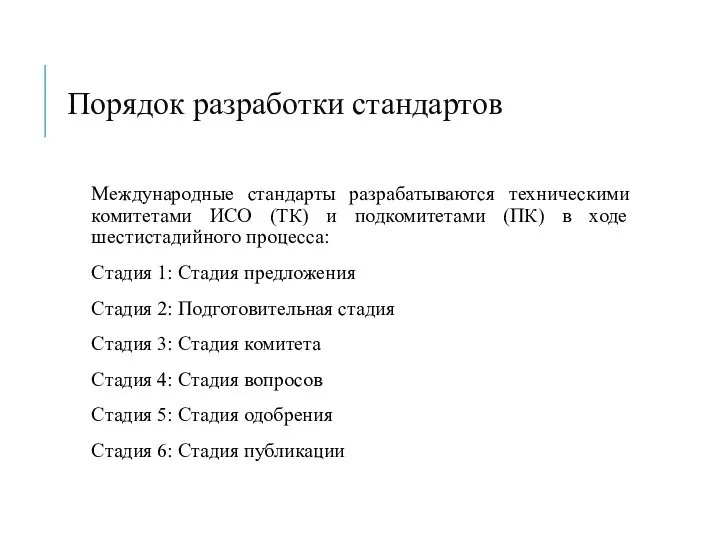 Порядок разработки стандартов

Международные стандарты разрабатываются техническими комитетами ИСО (ТК) и подкомитетами (ПК) в ходе шестистадийного процесса:

Стадия 1: Стадия предложения

Стадия 2: Подготовительная стадия

Стадия 3: Стадия комитета

Стадия 4: Стадия вопросов

Стадия 5: Стадия одобрения

Стадия 6: Стадия публикации